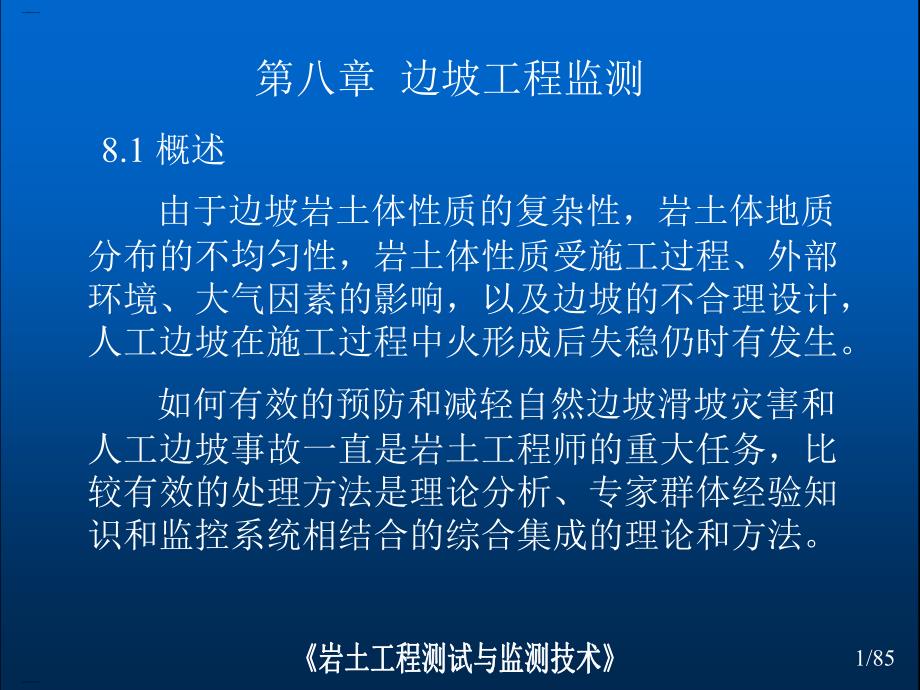 第八章 边坡工程监测

8.1 概述

由于边坡岩土体性质的复杂性，岩土体地质分布的不均匀性，岩土体性质受施工过程、外部环境、大气因素的影响，以及边坡的不合理设计，人工边坡在施工过程中火形成后失稳仍时有发生。

如何有效的预防和减轻自然边坡滑坡灾害和人工边坡事故一直是岩土工程师的重大任务，比较有效的处理方法是理论分析、专家群体经验知识和监控系统相结合的综合集成的理论和方法。

《岩土工程测试与监测技术》

1/85